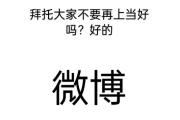 拜托大家不要再上当好吗？好的

微博